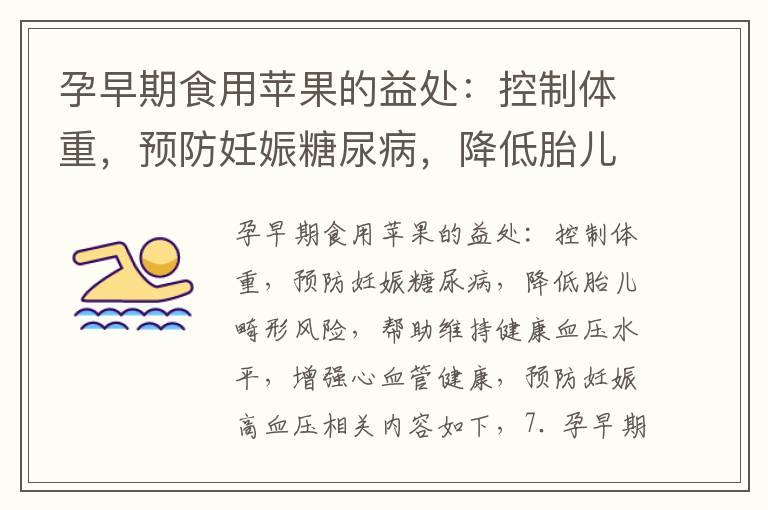 孕早期食用苹果的益处：控制体重，预防妊娠糖尿病，降低胎儿

孕早期食用苹果的益处：控制体重，预防妊娠糖尿病，降低胎儿畸形风险，帮助维持健康血压水平，增强心血管健康，预防妊娠高血压相关内容如下，7. 孕早期